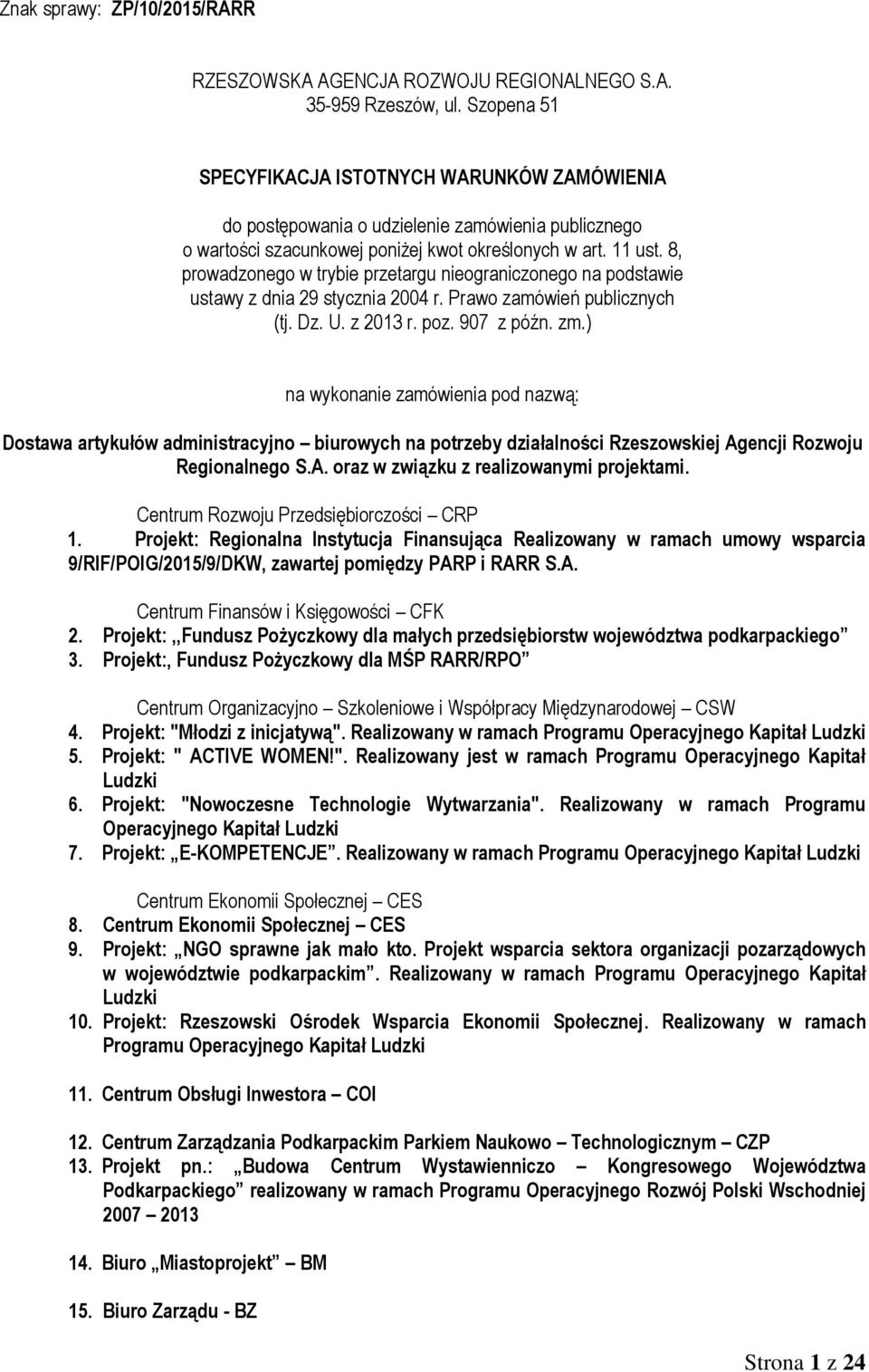 Znak sprawy: ZP/10/2015/RARR

RZESZOWSKA AGENCJA ROZWOJU REGIONALNEGO S.A.
35-959 Rzeszów, ul. Szopena 51

SPECYFIKACJA ISTOTNYCH WARUNKÓW ZAMÓWIENIA

do postępowania o udzielenie zamówienia publicznego o wartości szacunkowej poniżej kwot określonych w art. 11 ust. 8, prowadzonego w trybie przetargu nieograniczonego na podstawie ustawy z dnia 29 stycznia 2004 r. Prawo zamówień publicznych (tj. Dz. U. z 2013 r. poz. 907 z późn. zm.)

na wykonanie zamówienia pod nazwą:

Dostawa artykułów administracyjno – biurowych na potrzeby działalności Rzeszowskiej Agencji Rozwoju Regionalnego S.A. oraz w związku z realizowanymi projektami.

Centrum Rozwoju Przedsiębiorczości – CRP
1. Projekt: Regionalna Instytucja Finansująca Realizowany w ramach umowy wsparcia 9/RIF/POIG/2015/9/DKW, zawartej pomiędzy PARP i RARR S.A.

Centrum Finansów i Księgowości – CFK
2. Projekt: ,,Fundusz Pożyczkowy dla małych przedsiębiorstw województwa podkarpackiego”
3. Projekt:, Fundusz Pożyczkowy dla MŚP RARR/RPO”

Centrum Organizacyjno – Szkoleniowe i Współpracy Międzynarodowej – CSW
4. Projekt: "Młodzi z inicjatywą". Realizowany w ramach Programu Operacyjnego Kapitał Ludzki
5. Projekt: " ACTIVE WOMEN!". Realizowany jest w ramach Programu Operacyjnego Kapitał Ludzki
6. Projekt: "Nowoczesne Technologie Wytwarzania". Realizowany w ramach Programu Operacyjnego Kapitał Ludzki
7. Projekt: „E-KOMPETENCJE”. Realizowany w ramach Programu Operacyjnego Kapitał Ludzki

Centrum Ekonomii Społecznej – CES
8. Centrum Ekonomii Społecznej – CES
9. Projekt: „NGO sprawne jak mało kto. Projekt wsparcia sektora organizacji pozarządowych w województwie podkarpackim”. Realizowany w ramach Programu Operacyjnego Kapitał Ludzki
10. Projekt: Rzeszowski Ośrodek Wsparcia Ekonomii Społecznej. Realizowany w ramach Programu Operacyjnego Kapitał Ludzki

11. Centrum Obsługi Inwestora – COI

12. Centrum Zarządzania Podkarpackim Parkiem Naukowo – Technologicznym – CZP
13. Projekt pn.: „Budowa Centrum Wystawienniczo – Kongresowego Województwa Podkarpackiego” realizowany w ramach Programu Operacyjnego Rozwój Polski Wschodniej 2007 – 2013

14. Biuro „Miastoprojekt” – BM

15. Biuro Zarządu - BZ

Strona 1 z 24